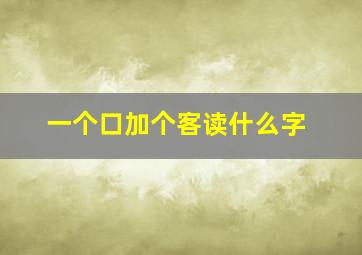 一个口加个客读什么字